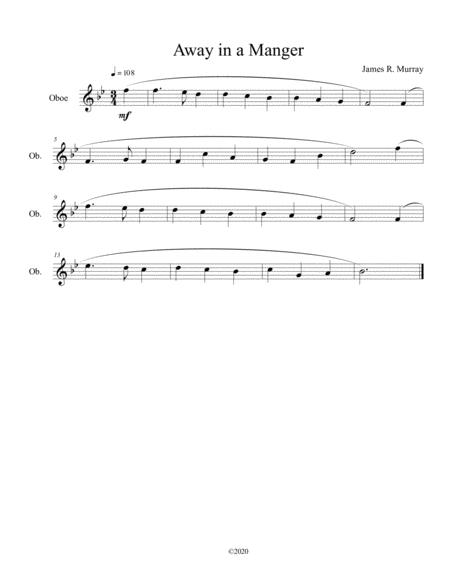 Away in a Manger

James R. Murray

♩ = 108

Oboe

mf

5

Ob.

9

Ob.

13

Ob.

©2020